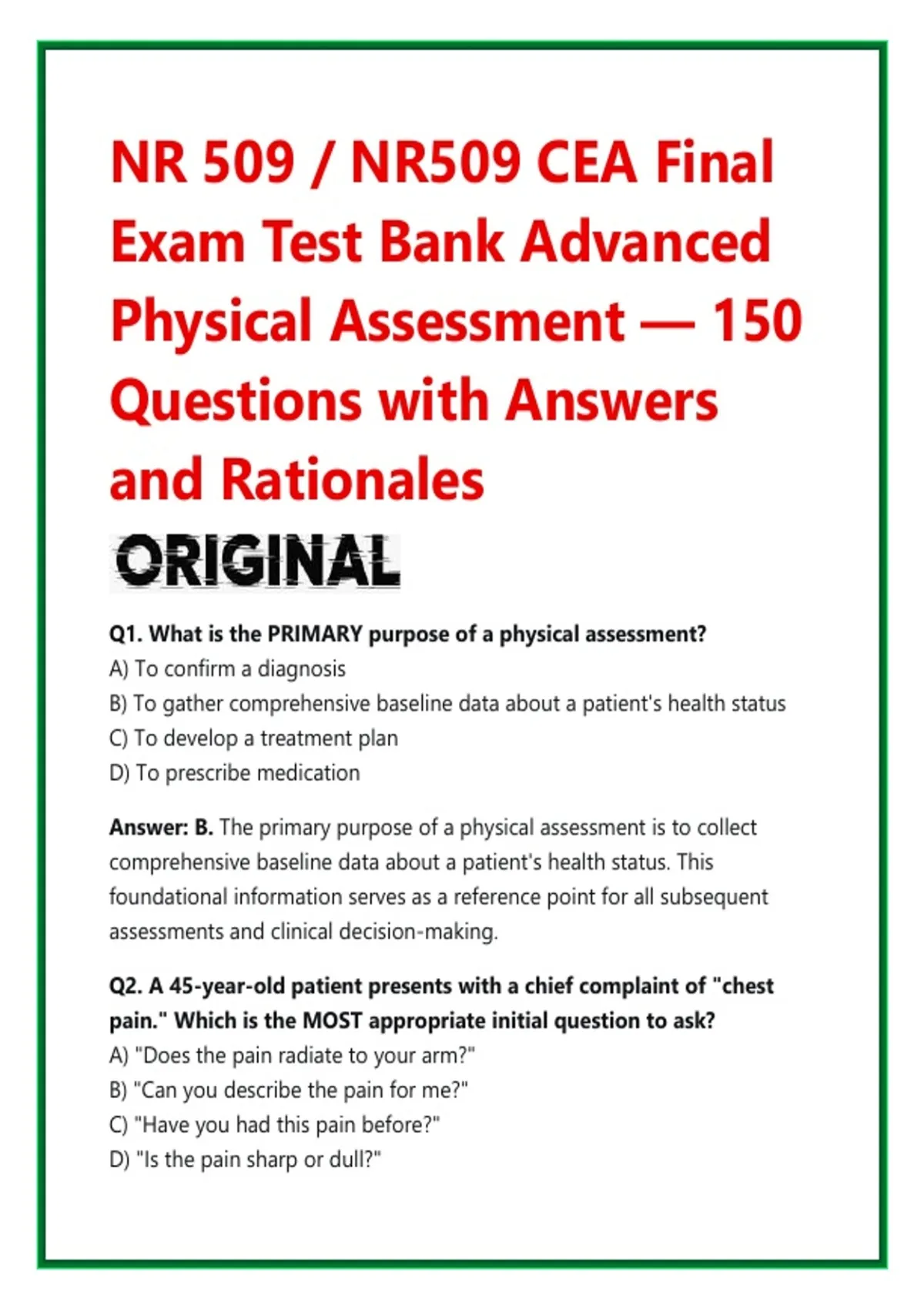 NR 509 / NR509 CEA Final Exam Test Bank Advanced Physical Assessment — 150 Questions with Answers and Rationales

ORIGINAL

Q1. What is the PRIMARY purpose of a physical assessment?
A) To confirm a diagnosis
B) To gather comprehensive baseline data about a patient's health status
C) To develop a treatment plan
D) To prescribe medication

Answer: B. The primary purpose of a physical assessment is to collect comprehensive baseline data about a patient's health status. This foundational information serves as a reference point for all subsequent assessments and clinical decision-making.

Q2. A 45-year-old patient presents with a chief complaint of "chest pain." Which is the MOST appropriate initial question to ask?
A) "Does the pain radiate to your arm?"
B) "Can you describe the pain for me?"
C) "Have you had this pain before?"
D) "Is the pain sharp or dull?"